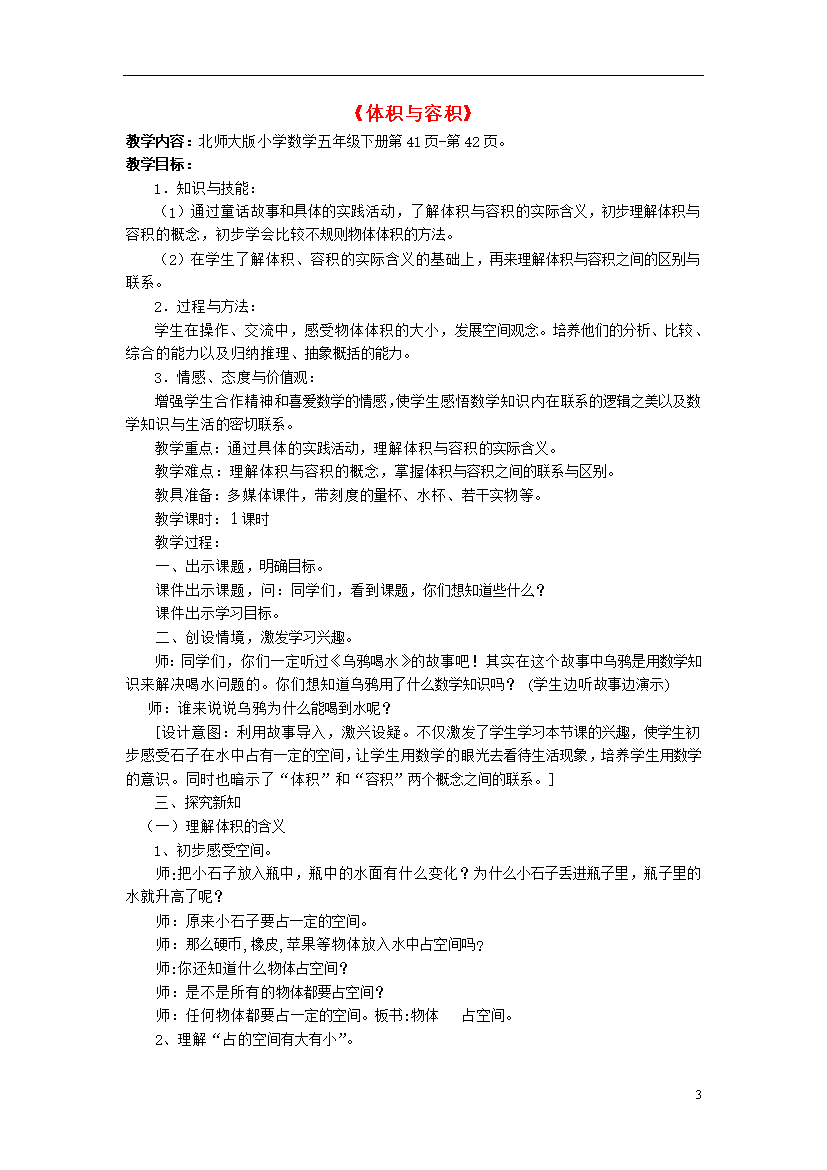 《体积与容积》

教学内容：北师大版小学数学五年级下册第41页-第42页。

教学目标：

1．知识与技能：

（1）通过童话故事和具体的实践活动，了解体积与容积的实际含义，初步理解体积与容积的概念，初步学会比较不规则物体体积的方法。

（2）在学生了解体积、容积的实际含义的基础上，再来理解体积与容积之间的区别与联系。

2．过程与方法：

学生在操作、交流中，感受物体体积的大小，发展空间观念。培养他们的分析、比较、综合的能力以及归纳推理、抽象概括的能力。

3．情感、态度与价值观：

增强学生合作精神和喜爱数学的情感，使学生感悟数学知识内在联系的逻辑之美以及数学知识与生活的密切联系。

教学重点：通过具体的实践活动，理解体积与容积的实际含义。

教学难点：理解体积与容积的概念，掌握体积与容积之间的联系与区别。

教具准备：多媒体课件，带刻度的量杯、水杯、若干实物等。

教学课时：1课时

教学过程：

一、出示课题，明确目标。

课件出示课题，问：同学们，看到课题，你们想知道些什么？

课件出示学习目标。

二、创设情境，激发学习兴趣。

师：同学们，你们一定听过《乌鸦喝水》的故事吧！其实在这个故事中乌鸦是用数学知识来解决喝水问题的。你们想知道乌鸦用了什么数学知识吗？（学生边听故事边演示）

师：谁来说说乌鸦为什么能喝到水呢？

[设计意图：利用故事导入，激兴设疑。不仅激发了学生学习本节课的兴趣，使学生初步感受石子在水中占有一定的空间，让学生用数学的眼光去看待生活现象，培养学生用数学的意识。同时也暗示了“体积”和“容积”两个概念之间的联系。]

三、探究新知

（一）理解体积的含义

1、初步感受空间。

师:把小石子放入瓶中，瓶中的水面有什么变化？为什么小石子丢进瓶子里，瓶子里的水就升高了呢?

师：原来小石子要占一定的空间。

师：那么硬币,橡皮,苹果等物体放入水中占空间吗?

师:你还知道什么物体占空间?

师：是不是所有的物体都要占空间?

师：任何物体都要占一定的空间。板书:物体　占空间。

2、理解“占的空间有大有小”。

3